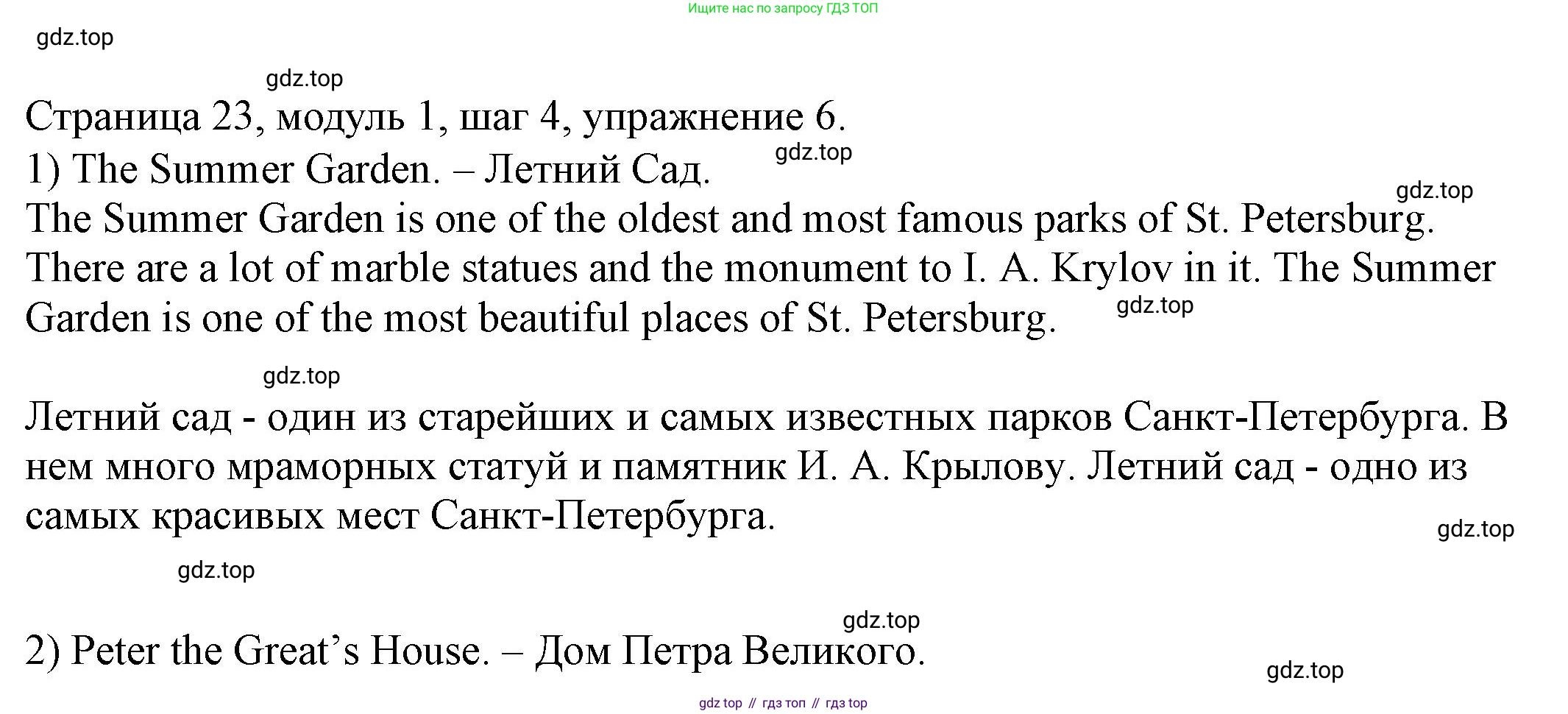 Ищите нас по запросу ГДЗ ТОП

Страница 23, модуль 1, шаг 4, упражнение 6.

1) The Summer Garden. – Летний Сад.

The Summer Garden is one of the oldest and most famous parks of St. Petersburg. There are a lot of marble statues and the monument to I. A. Krylov in it. The Summer Garden is one of the most beautiful places of St. Petersburg.

Летний сад - один из старейших и самых известных парков Санкт-Петербурга. В нем много мраморных статуй и памятник И. А. Крылову. Летний сад - одно из самых красивых мест Санкт-Петербурга.

2) Peter the Great's House. – Дом Петра Великого.

gdz top // гдз топ // гдз top

gdz.top